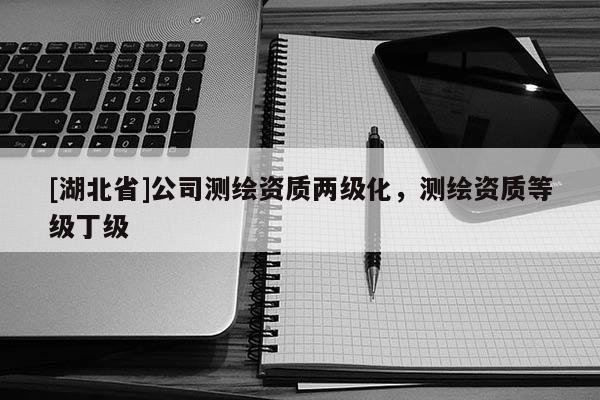 [湖北省]公司测绘资质两级化，测绘资质等级丁级